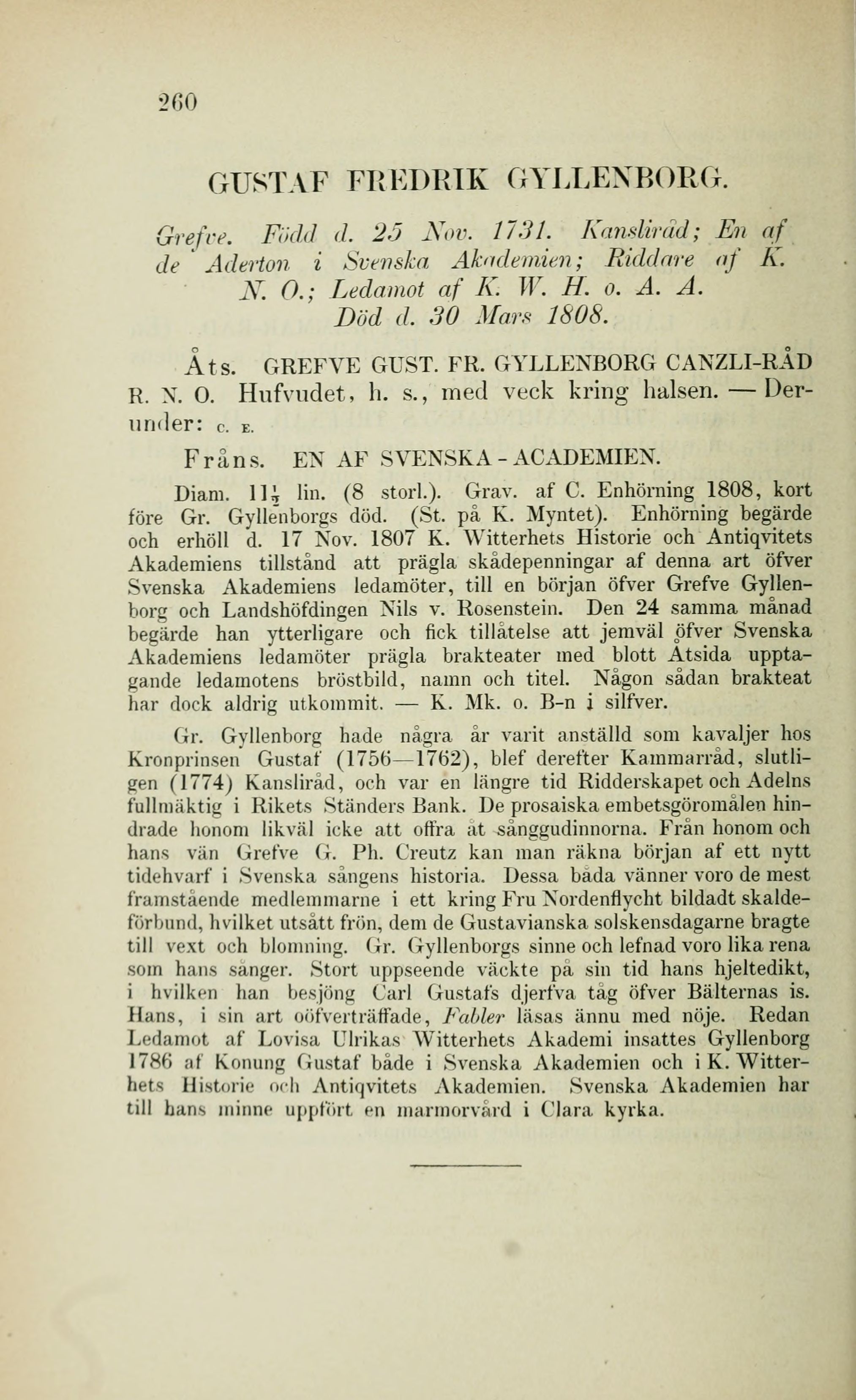 260

GUSTAF FREDRIK GYLLENBORG.

Grefve. Född d. 25 Nov. 1731. Kansliråd; En af de Aderton i Svenska Akademien; Riddare af K. N. O.; Ledamot af K. W. H. o. A. A. Död d. 30 Mars 1808.

Åts. GREFVE GUST. FR. GYLLENBORG CANZLI-RÅD R. N. O. Hufvudet, h. s., med veck kring halsen. — Derunder: C. E.

Fråns. EN AF SVENSKA - ACADEMIEN.

Diam. $11\frac{1}{2}$ lin. (8 storl.). Grav. af C. Enhörning 1808, kort före Gr. Gyllenborgs död. (St. på K. Myntet). Enhörning begärde och erhöll d. 17 Nov. 1807 K. Witterhets Historie och Antiqvitets Akademiens tillstånd att prägla skådepenningar af denna art öfver Svenska Akademiens ledamöter, till en början öfver Grefve Gyllenborg och Landshöfdingen Nils v. Rosenstein. Den 24 samma månad begärde han ytterligare och fick tillåtelse att jemväl öfver Svenska Akademiens ledamöter prägla brakteater med blott Åtsida upptagande ledamotens bröstbild, namn och titel. Någon sådan brakteat har dock aldrig utkommit. — K. Mk. o. B-n i silfver.

Gr. Gyllenborg hade några år varit anställd som kavaljer hos Kronprinsen Gustaf (1756—1762), blef derefter Kammarråd, slutligen (1774) Kansliråd, och var en längre tid Ridderskapet och Adelns fullmäktig i Rikets Ständers Bank. De prosaiska embetsgöromålen hindrade honom likväl icke att offra åt sånggudinnorna. Från honom och hans vän Grefve G. Ph. Creutz kan man räkna början af ett nytt tidehvarf i Svenska sångens historia. Dessa båda vänner voro de mest framstående medlemmarne i ett kring Fru Nordenflycht bildadt skaldeförbund, hvilket utsått frön, dem de Gustavianska solskensdagarne bragte till vext och blomning. Gr. Gyllenborgs sinne och lefnad voro lika rena som hans sånger. Stort uppseende väckte på sin tid hans hjeltedikt, i hvilken han besjöng Carl Gustafs djerfva tåg öfver Bälternas is. Hans, i sin art oöfverträffade, Fabler läsas ännu med nöje. Redan Ledamot af Lovisa Ulrikas Witterhets Akademi insattes Gyllenborg 1786 af Konung Gustaf både i Svenska Akademien och i K. Witterhets Historie och Antiqvitets Akademien. Svenska Akademien har till hans minne uppfört en marmorvård i Clara kyrka.